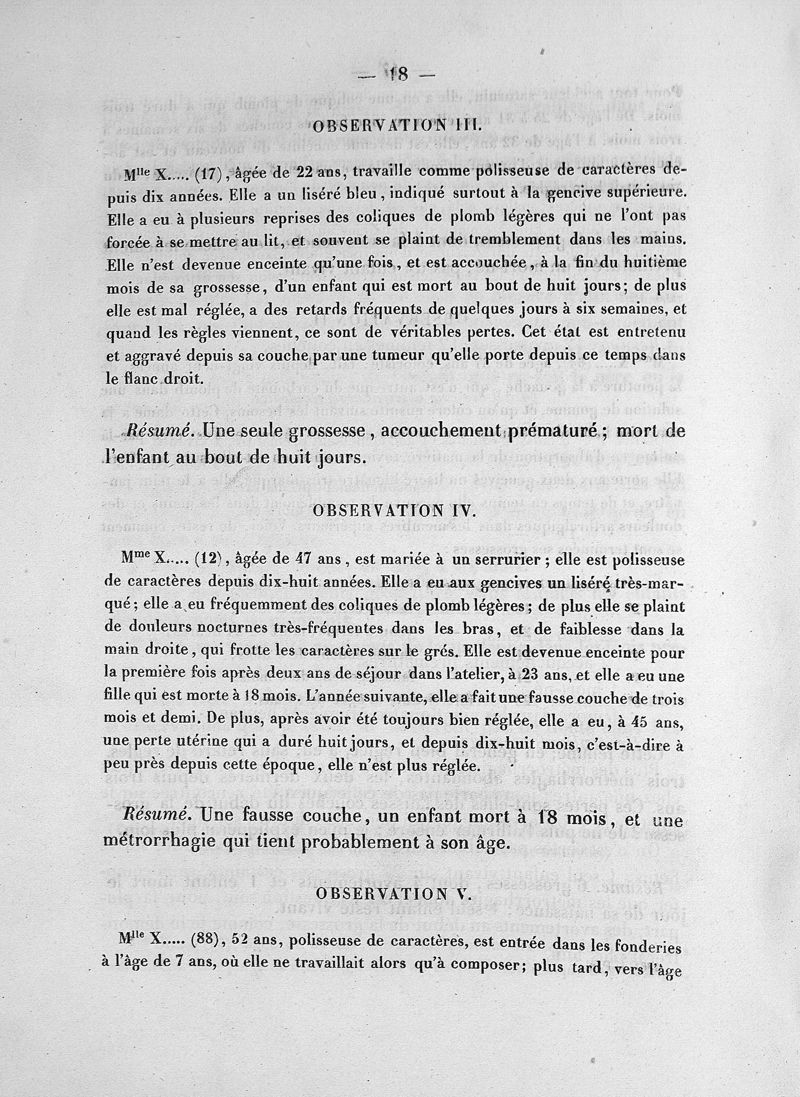 — 18 —

OBSERVATION III.

M$^{lle}$ X..... (17), âgée de 22 ans, travaille comme polisseuse de caractères depuis dix années. Elle a un liséré bleu, indiqué surtout à la gencive supérieure. Elle a eu à plusieurs reprises des coliques de plomb légères qui ne l'ont pas forcée à se mettre au lit, et souvent se plaint de tremblement dans les mains. Elle n'est devenue enceinte qu'une fois, et est accouchée, à la fin du huitième mois de sa grossesse, d'un enfant qui est mort au bout de huit jours; de plus elle est mal réglée, a des retards fréquents de quelques jours à six semaines, et quand les règles viennent, ce sont de véritables pertes. Cet état est entretenu et aggravé depuis sa couche par une tumeur qu'elle porte depuis ce temps dans le flanc droit.

Résumé. Une seule grossesse, accouchement prématuré; mort de l'enfant au bout de huit jours.

OBSERVATION IV.

M$^{me}$ X..... (12), âgée de 47 ans, est mariée à un serrurier; elle est polisseuse de caractères depuis dix-huit années. Elle a eu aux gencives un liséré très-marqué; elle a eu fréquemment des coliques de plomb légères; de plus elle se plaint de douleurs nocturnes très-fréquentes dans les bras, et de faiblesse dans la main droite, qui frotte les caractères sur le grés. Elle est devenue enceinte pour la première fois après deux ans de séjour dans l'atelier, à 23 ans, et elle a eu une fille qui est morte à 18 mois. L'année suivante, elle a fait une fausse couche de trois mois et demi. De plus, après avoir été toujours bien réglée, elle a eu, à 45 ans, une perte utérine qui a duré huit jours, et depuis dix-huit mois, c'est-à-dire à peu près depuis cette époque, elle n'est plus réglée.

Résumé. Une fausse couche, un enfant mort à 18 mois, et une métrorrhagie qui tient probablement à son âge.

OBSERVATION V.

M$^{lle}$ X..... (88), 52 ans, polisseuse de caractères, est entrée dans les fonderies à l'âge de 7 ans, où elle ne travaillait alors qu'à composer; plus tard, vers l'âge